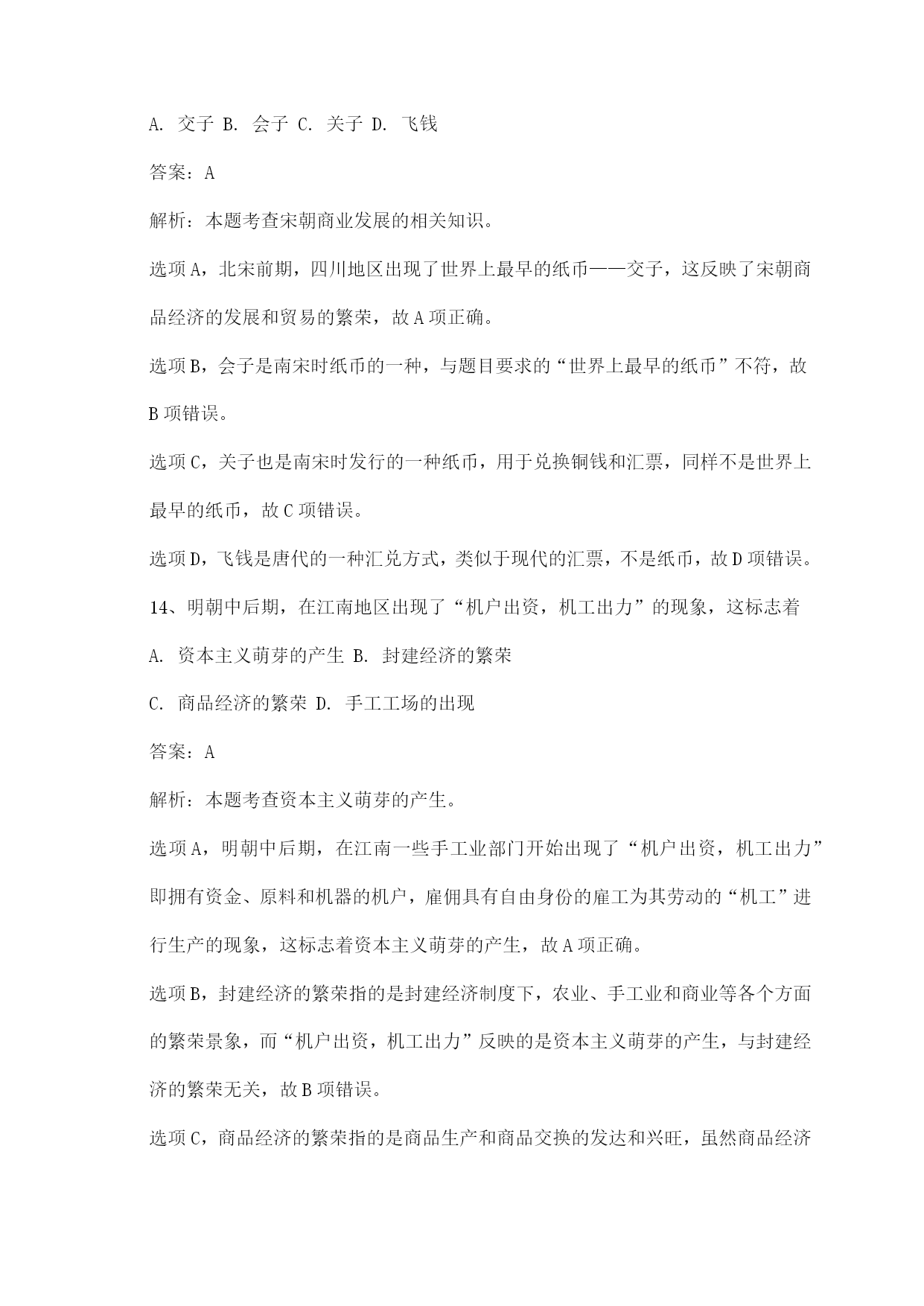 A. 交子 B. 会子 C. 关子 D. 飞钱

答案：A

解析：本题考查宋朝商业发展的相关知识。

选项A，北宋前期，四川地区出现了世界上最早的纸币——交子，这反映了宋朝商品经济的发展和贸易的繁荣，故A项正确。

选项B，会子是南宋时纸币的一种，与题目要求的“世界上最早的纸币”不符，故B项错误。

选项C，关子也是南宋时发行的一种纸币，用于兑换铜钱和汇票，同样不是世界上最早的纸币，故C项错误。

选项D，飞钱是唐代的一种汇兑方式，类似于现代的汇票，不是纸币，故D项错误。

14、明朝中后期，在江南地区出现了“机户出资，机工出力”的现象，这标志着

A. 资本主义萌芽的产生 B. 封建经济的繁荣

C. 商品经济的繁荣 D. 手工工场的出现

答案：A

解析：本题考查资本主义萌芽的产生。

选项A，明朝中后期，在江南一些手工业部门开始出现了“机户出资，机工出力”即拥有资金、原料和机器的机户，雇佣具有自由身份的雇工为其劳动的“机工”进行生产的现象，这标志着资本主义萌芽的产生，故A项正确。

选项B，封建经济的繁荣指的是封建经济制度下，农业、手工业和商业等各个方面的繁荣景象，而“机户出资，机工出力”反映的是资本主义萌芽的产生，与封建经济的繁荣无关，故B项错误。

选项C，商品经济的繁荣指的是商品生产和商品交换的发达和兴旺，虽然商品经济